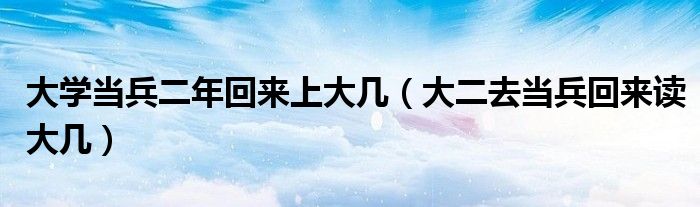 大学当兵二年回来上大几（大二去当兵回来读大几）